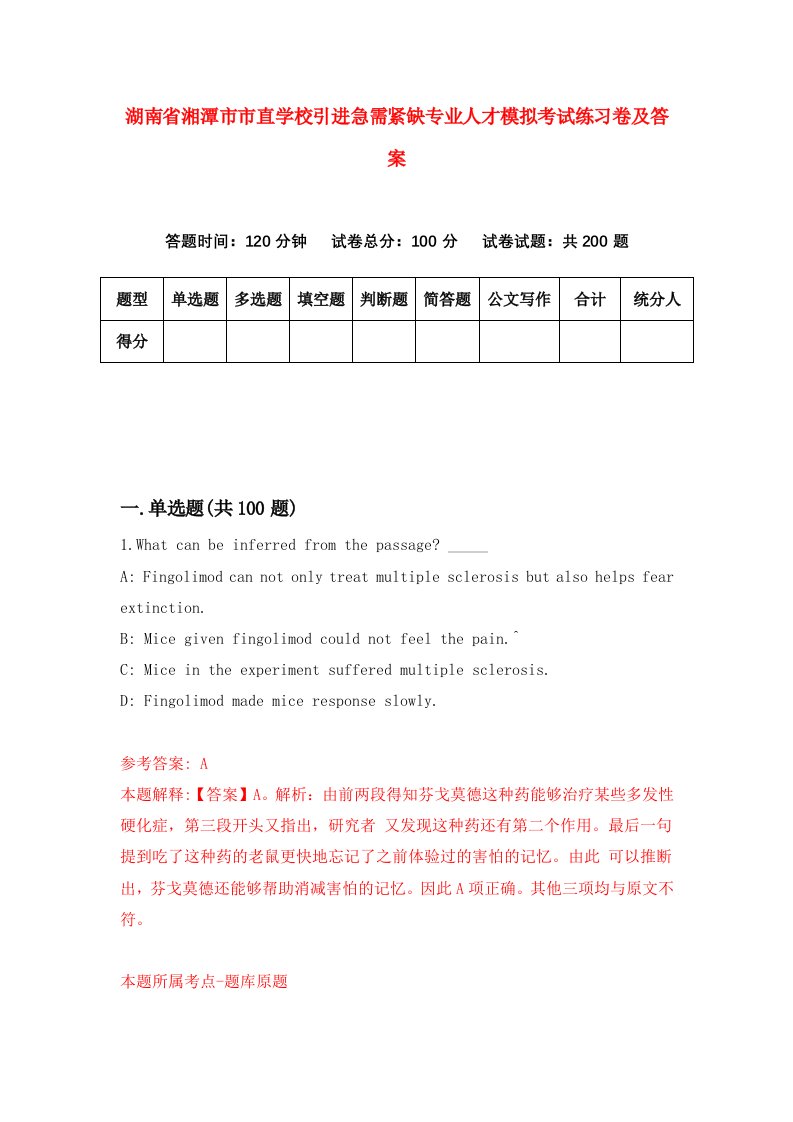 湖南省湘潭市市直学校引进急需紧缺专业人才模拟考试练习卷及答案

答题时间：120 分钟　试卷总分：100 分　试卷试题：共 200 题

| 题型 | 单选题 | 多选题 | 填空题 | 判断题 | 简答题 | 公文写作 | 合计 | 统分人 |
|---|---|---|---|---|---|---|---|---|
| 得分 | | | | | | | | |

一.单选题(共 100 题)

1.What can be inferred from the passage? _____

A: Fingolimod can not only treat multiple sclerosis but also helps fear extinction.

B: Mice given fingolimod could not feel the pain.^

C: Mice in the experiment suffered multiple sclerosis.

D: Fingolimod made mice response slowly.

参考答案: A

本题解释:【答案】A。解析：由前两段得知芬戈莫德这种药能够治疗某些多发性硬化症，第三段开头又指出，研究者 又发现这种药还有第二个作用。最后一句提到吃了这种药的老鼠更快地忘记了之前体验过的害怕的记忆。由此 可以推断出，芬戈莫德还能够帮助消减害怕的记忆。因此 A 项正确。其他三项均与原文不符。

本题所属考点-题库原题